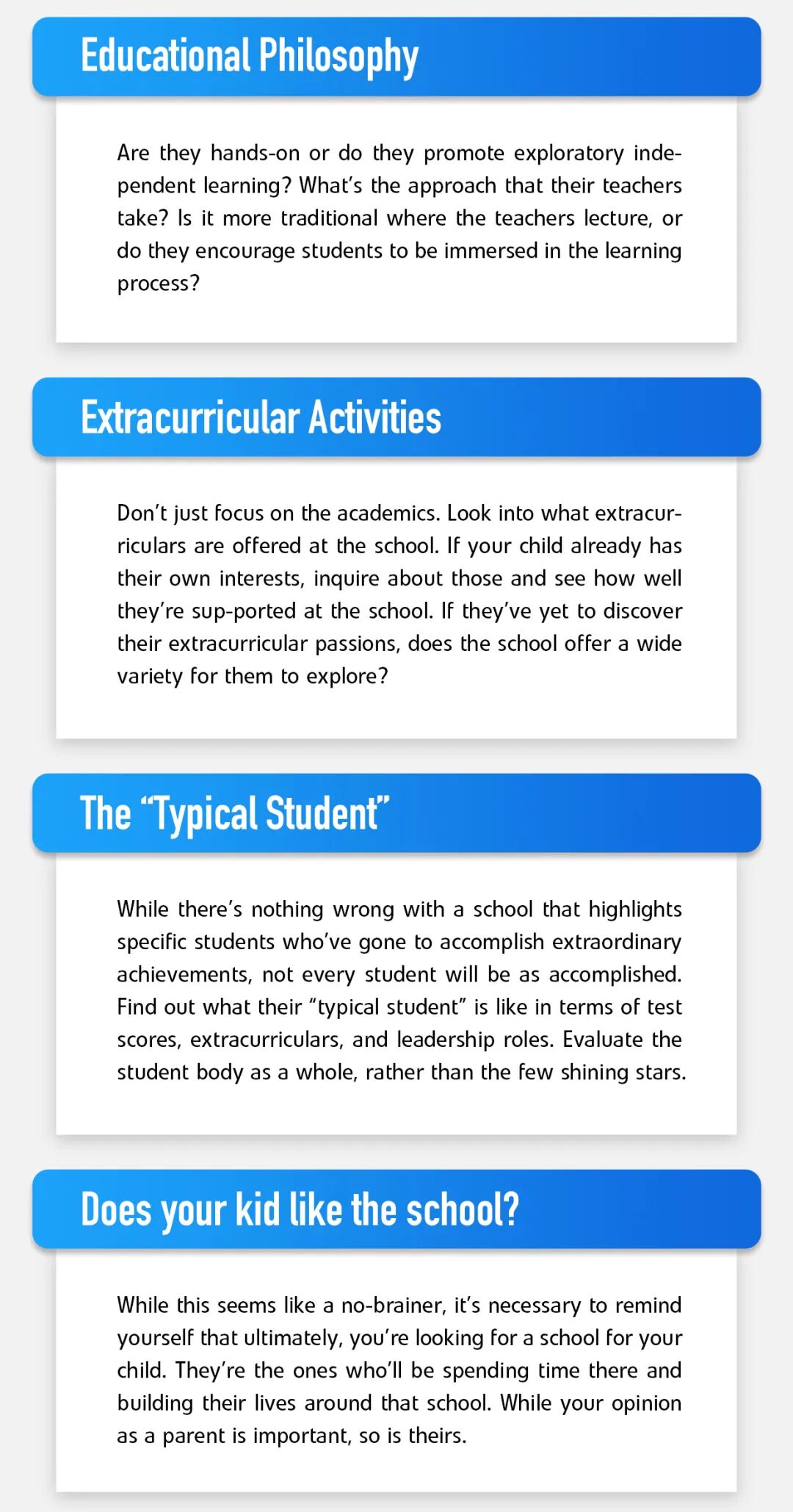 Educational Philosophy

Are they hands-on or do they promote exploratory independent learning? What's the approach that their teachers take? Is it more traditional where the teachers lecture, or do they encourage students to be immersed in the learning process?

Extracurricular Activities

Don't just focus on the academics. Look into what extracurriculars are offered at the school. If your child already has their own interests, inquire about those and see how well they're sup-ported at the school. If they've yet to discover their extracurricular passions, does the school offer a wide variety for them to explore?

The "Typical Student"

While there's nothing wrong with a school that highlights specific students who've gone to accomplish extraordinary achievements, not every student will be as accomplished. Find out what their "typical student" is like in terms of test scores, extracurriculars, and leadership roles. Evaluate the student body as a whole, rather than the few shining stars.

Does your kid like the school?

While this seems like a no-brainer, it's necessary to remind yourself that ultimately, you're looking for a school for your child. They're the ones who'll be spending time there and building their lives around that school. While your opinion as a parent is important, so is theirs.